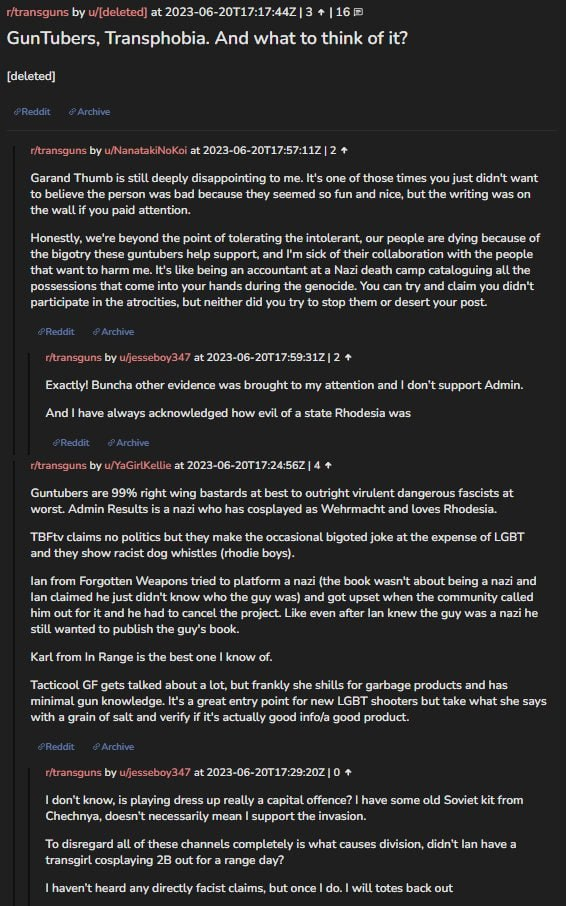 r/transguns by u/[deleted] at 2023-06-20T17:17:44Z | 3 ↑ | 16

GunTubers, Transphobia. And what to think of it?

[deleted]

Reddit Archive

r/transguns by u/NanatakiNoKoi at 2023-06-20T17:57:11Z | 2 ↑

Garand Thumb is still deeply disappointing to me. It's one of those times you just didn't want to believe the person was bad because they seemed so fun and nice, but the writing was on the wall if you paid attention.

Honestly, we're beyond the point of tolerating the intolerant, our people are dying because of the bigotry these guntubers help support, and I'm sick of their collaboration with the people that want to harm me. It's like being an accountant at a Nazi death camp cataloguing all the possessions that come into your hands during the genocide. You can try and claim you didn't participate in the atrocities, but neither did you try to stop them or desert your post.

Reddit Archive

r/transguns by u/jesseboy347 at 2023-06-20T17:59:31Z | 2 ↑

Exactly! Buncha other evidence was brought to my attention and I don't support Admin.

And I have always acknowledged how evil of a state Rhodesia was

Reddit Archive

r/transguns by u/YaGirlKellie at 2023-06-20T17:24:56Z | 4 ↑

Guntubers are 99% right wing bastards at best to outright virulent dangerous fascists at worst. Admin Results is a nazi who has cosplayed as Wehrmacht and loves Rhodesia.

TBFtv claims no politics but they make the occasional bigoted joke at the expense of LGBT and they show racist dog whistles (rhodie boys).

Ian from Forgotten Weapons tried to platform a nazi (the book wasn't about being a nazi and Ian claimed he just didn't know who the guy was) and got upset when the community called him out for it and he had to cancel the project. Like even after Ian knew the guy was a nazi he still wanted to publish the guy's book.

Karl from In Range is the best one I know of.

Tacticool GF gets talked about a lot, but frankly she shills for garbage products and has minimal gun knowledge. It's a great entry point for new LGBT shooters but take what she says with a grain of salt and verify if it's actually good info/a good product.

Reddit Archive

r/transguns by u/jesseboy347 at 2023-06-20T17:29:20Z | 0 ↑

I don't know, is playing dress up really a capital offence? I have some old Soviet kit from Chechnya, doesn't necessarily mean I support the invasion.

To disregard all of these channels completely is what causes division, didn't Ian have a transgirl cosplaying 2B out for a range day?

I haven't heard any directly facist claims, but once I do. I will totes back out